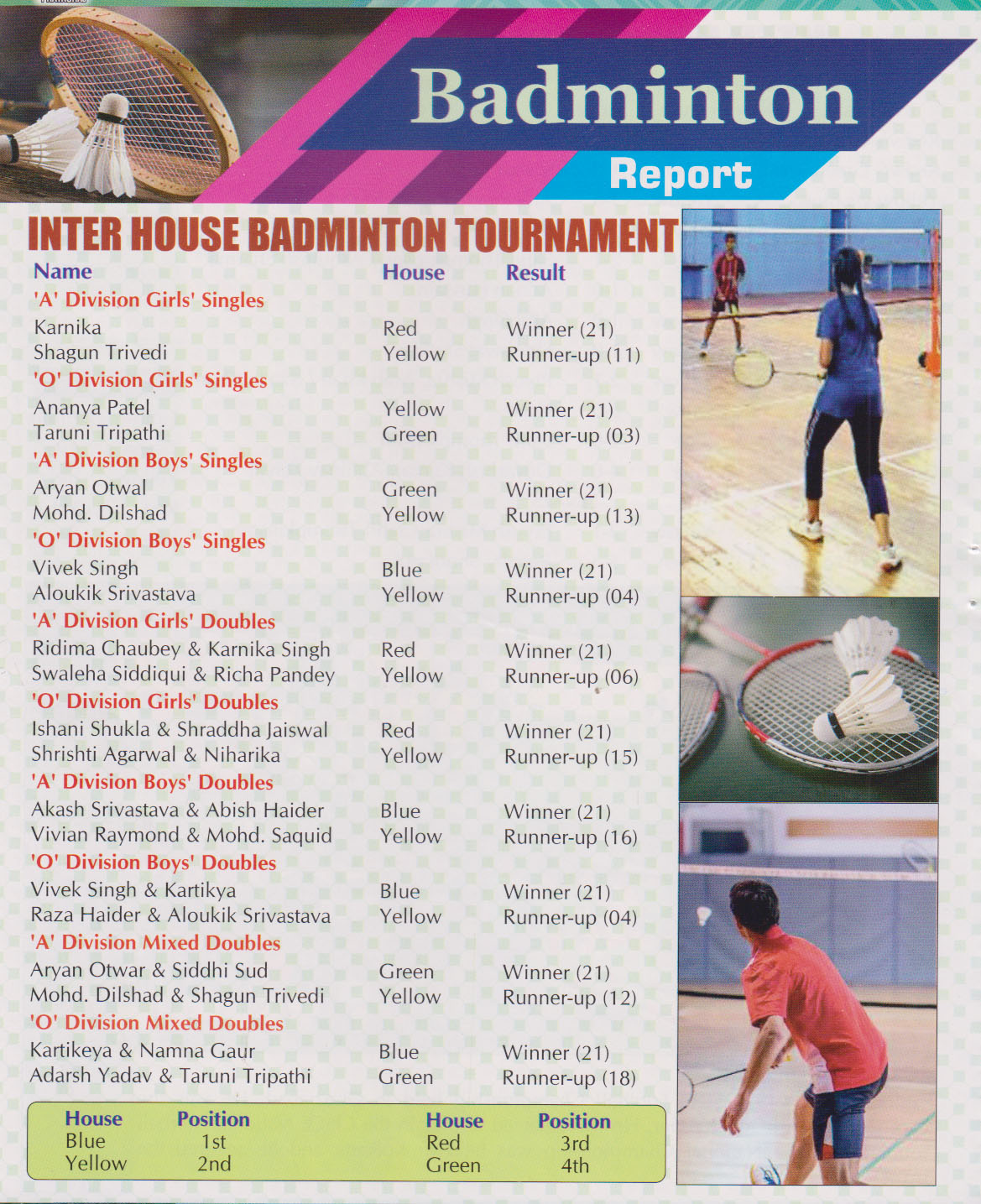 Badminton
Report

INTER HOUSE BADMINTON TOURNAMENT

| Name | House | Result |
|---|---|---|
| 'A' Division Girls' Singles | | |
| Karnika | Red | Winner (21) |
| Shagun Trivedi | Yellow | Runner-up (11) |
| 'O' Division Girls' Singles | | |
| Ananya Patel | Yellow | Winner (21) |
| Taruni Tripathi | Green | Runner-up (03) |
| 'A' Division Boys' Singles | | |
| Aryan Otwal | Green | Winner (21) |
| Mohd. Dilshad | Yellow | Runner-up (13) |
| 'O' Division Boys' Singles | | |
| Vivek Singh | Blue | Winner (21) |
| Aloukik Srivastava | Yellow | Runner-up (04) |
| 'A' Division Girls' Doubles | | |
| Ridima Chaubey & Karnika Singh | Red | Winner (21) |
| Swaleha Siddiqui & Richa Pandey | Yellow | Runner-up (06) |
| 'O' Division Girls' Doubles | | |
| Ishani Shukla & Shraddha Jaiswal | Red | Winner (21) |
| Shrishti Agarwal & Niharika | Yellow | Runner-up (15) |
| 'A' Division Boys' Doubles | | |
| Akash Srivastava & Abish Haider | Blue | Winner (21) |
| Vivian Raymond & Mohd. Saquid | Yellow | Runner-up (16) |
| 'O' Division Boys' Doubles | | |
| Vivek Singh & Kartikya | Blue | Winner (21) |
| Raza Haider & Aloukik Srivastava | Yellow | Runner-up (04) |
| 'A' Division Mixed Doubles | | |
| Aryan Otwar & Siddhi Sud | Green | Winner (21) |
| Mohd. Dilshad & Shagun Trivedi | Yellow | Runner-up (12) |
| 'O' Division Mixed Doubles | | |
| Kartikeya & Namna Gaur | Blue | Winner (21) |
| Adarsh Yadav & Taruni Tripathi | Green | Runner-up (18) |

| House | Position | House | Position |
|---|---|---|---|
| Blue | 1st | Red | 3rd |
| Yellow | 2nd | Green | 4th |